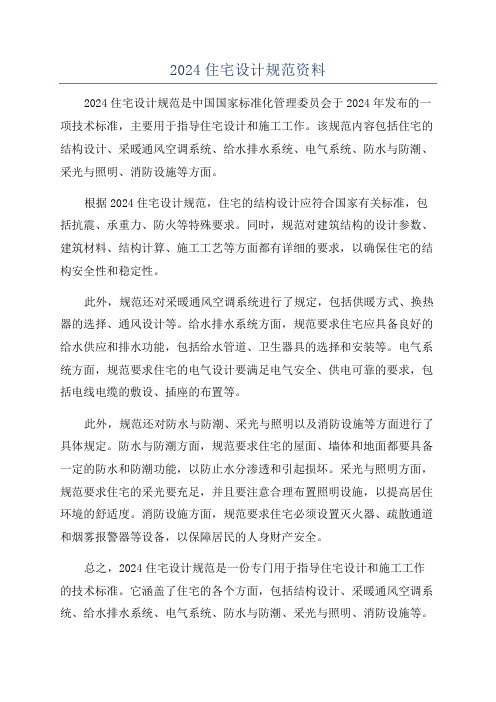 2024 住宅设计规范资料

2024 住宅设计规范是中国国家标准化管理委员会于 2024 年发布的一项技术标准，主要用于指导住宅设计和施工工作。该规范内容包括住宅的结构设计、采暖通风空调系统、给水排水系统、电气系统、防水与防潮、采光与照明、消防设施等方面。

根据 2024 住宅设计规范，住宅的结构设计应符合国家有关标准，包括抗震、承重力、防火等特殊要求。同时，规范对建筑结构的设计参数、建筑材料、结构计算、施工工艺等方面都有详细的要求，以确保住宅的结构安全性和稳定性。

此外，规范还对采暖通风空调系统进行了规定，包括供暖方式、换热器的选择、通风设计等。给水排水系统方面，规范要求住宅应具备良好的给水供应和排水功能，包括给水管道、卫生器具的选择和安装等。电气系统方面，规范要求住宅的电气设计要满足电气安全、供电可靠的要求，包括电线电缆的敷设、插座的布置等。

此外，规范还对防水与防潮、采光与照明以及消防设施等方面进行了具体规定。防水与防潮方面，规范要求住宅的屋面、墙体和地面都要具备一定的防水和防潮功能，以防止水分渗透和引起损坏。采光与照明方面，规范要求住宅的采光要充足，并且要注意合理布置照明设施，以提高居住环境的舒适度。消防设施方面，规范要求住宅必须设置灭火器、疏散通道和烟雾报警器等设备，以保障居民的人身财产安全。

总之，2024 住宅设计规范是一份专门用于指导住宅设计和施工工作的技术标准。它涵盖了住宅的各个方面，包括结构设计、采暖通风空调系统、给水排水系统、电气系统、防水与防潮、采光与照明、消防设施等。